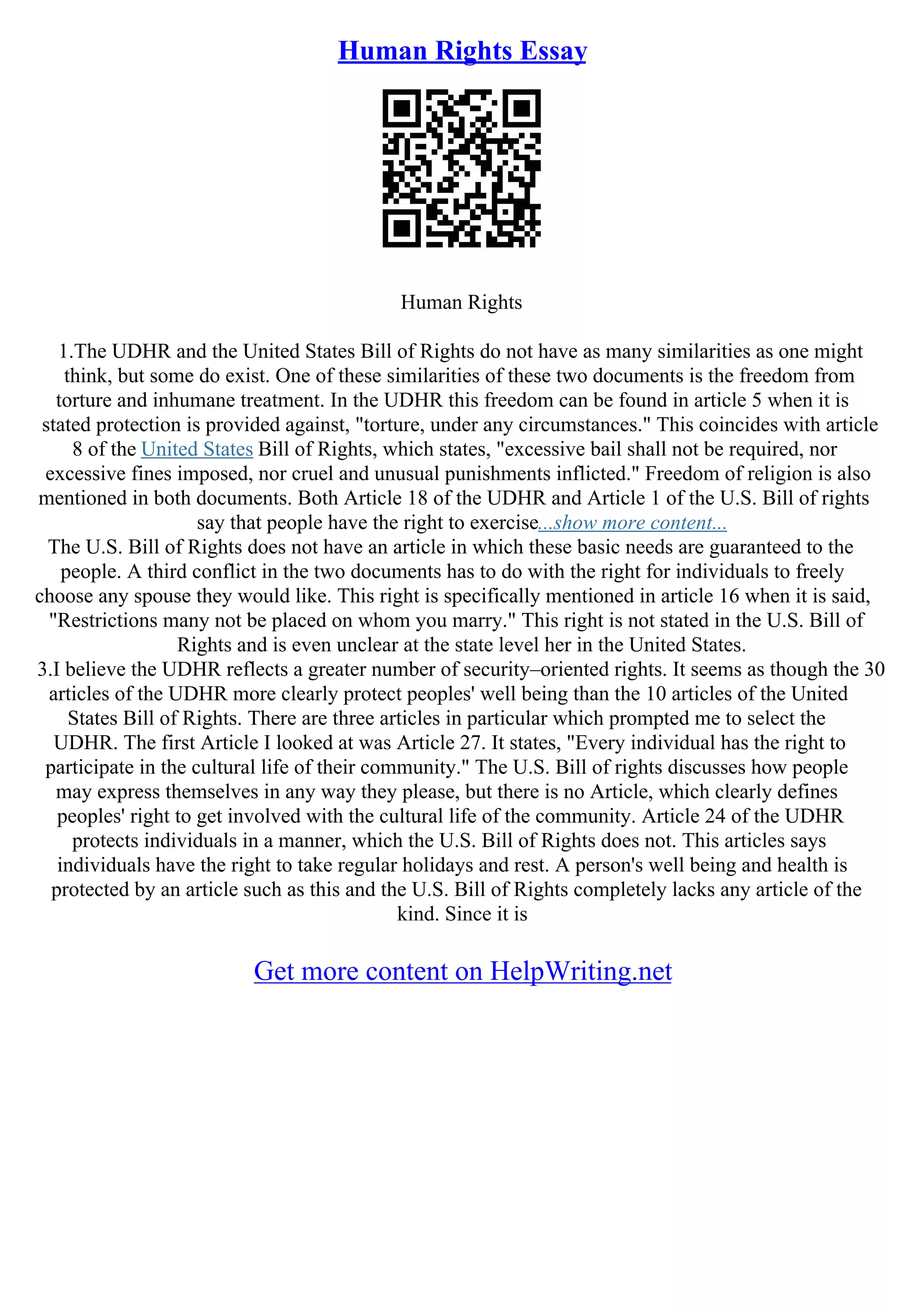 Human Rights Essay

Human Rights

1.The UDHR and the United States Bill of Rights do not have as many similarities as one might think, but some do exist. One of these similarities of these two documents is the freedom from torture and inhumane treatment. In the UDHR this freedom can be found in article 5 when it is stated protection is provided against, "torture, under any circumstances." This coincides with article 8 of the United States Bill of Rights, which states, "excessive bail shall not be required, nor excessive fines imposed, nor cruel and unusual punishments inflicted." Freedom of religion is also mentioned in both documents. Both Article 18 of the UDHR and Article 1 of the U.S. Bill of rights say that people have the right to exercise...show more content...
The U.S. Bill of Rights does not have an article in which these basic needs are guaranteed to the people. A third conflict in the two documents has to do with the right for individuals to freely choose any spouse they would like. This right is specifically mentioned in article 16 when it is said, "Restrictions many not be placed on whom you marry." This right is not stated in the U.S. Bill of Rights and is even unclear at the state level her in the United States.
3.I believe the UDHR reflects a greater number of security–oriented rights. It seems as though the 30 articles of the UDHR more clearly protect peoples' well being than the 10 articles of the United States Bill of Rights. There are three articles in particular which prompted me to select the UDHR. The first Article I looked at was Article 27. It states, "Every individual has the right to participate in the cultural life of their community." The U.S. Bill of rights discusses how people may express themselves in any way they please, but there is no Article, which clearly defines peoples' right to get involved with the cultural life of the community. Article 24 of the UDHR protects individuals in a manner, which the U.S. Bill of Rights does not. This articles says individuals have the right to take regular holidays and rest. A person's well being and health is protected by an article such as this and the U.S. Bill of Rights completely lacks any article of the kind. Since it is

Get more content on HelpWriting.net